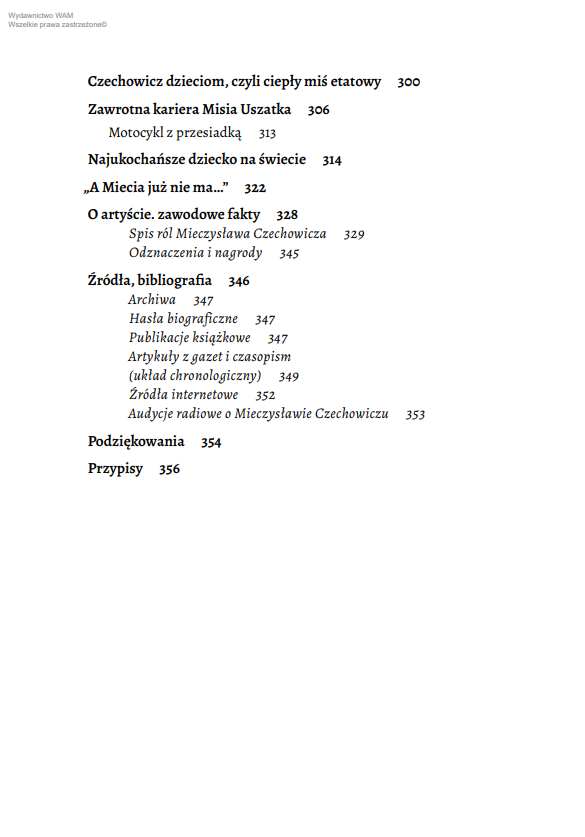 Wydawnictwo WAM
Wszelkie prawa zastrzeżone©

Czechowicz dzieciom, czyli ciepły miś etatowy 300

Zawrotna kariera Misia Uszatka 306

Motocykl z przesiadką 313

Najukochańsze dziecko na świecie 314

„A Miecia już nie ma…” 322

O artyście. zawodowe fakty 328

Spis ról Mieczysława Czechowicza 329

Odznaczenia i nagrody 345

Źródła, bibliografia 346

Archiwa 347

Hasła biograficzne 347

Publikacje książkowe 347

Artykuły z gazet i czasopism (układ chronologiczny) 349

Źródła internetowe 352

Audycje radiowe o Mieczysławie Czechowiczu 353

Podziękowania 354

Przypisy 356